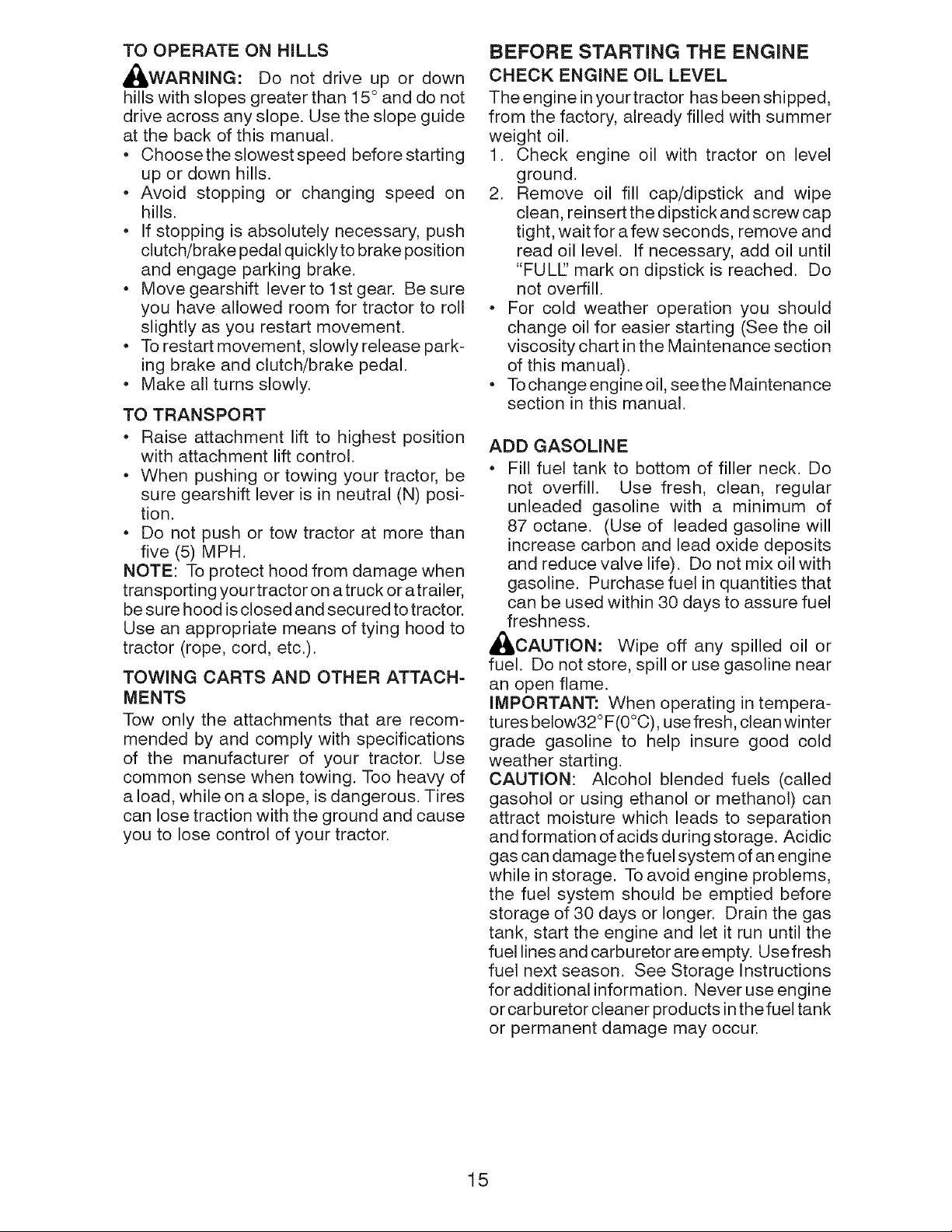 TO OPERATE ON HILLS

WARNING: Do not drive up or down hills with slopes greater than 15° and do not drive across any slope. Use the slope guide at the back of this manual.

• Choose the slowest speed before starting up or down hills.
• Avoid stopping or changing speed on hills.
• If stopping is absolutely necessary, push clutch/brake pedal quickly to brake position and engage parking brake.
• Move gearshift lever to 1st gear. Be sure you have allowed room for tractor to roll slightly as you restart movement.
• To restart movement, slowly release parking brake and clutch/brake pedal.
• Make all turns slowly.

TO TRANSPORT

• Raise attachment lift to highest position with attachment lift control.
• When pushing or towing your tractor, be sure gearshift lever is in neutral (N) position.
• Do not push or tow tractor at more than five (5) MPH.

NOTE: To protect hood from damage when transporting your tractor on a truck or a trailer, be sure hood is closed and secured to tractor. Use an appropriate means of tying hood to tractor (rope, cord, etc.).

TOWING CARTS AND OTHER ATTACHMENTS

Tow only the attachments that are recommended by and comply with specifications of the manufacturer of your tractor. Use common sense when towing. Too heavy of a load, while on a slope, is dangerous. Tires can lose traction with the ground and cause you to lose control of your tractor.

BEFORE STARTING THE ENGINE

CHECK ENGINE OIL LEVEL

The engine in your tractor has been shipped, from the factory, already filled with summer weight oil.

1. Check engine oil with tractor on level ground.
2. Remove oil fill cap/dipstick and wipe clean, reinsert the dipstick and screw cap tight, wait for a few seconds, remove and read oil level. If necessary, add oil until "FULL" mark on dipstick is reached. Do not overfill.

• For cold weather operation you should change oil for easier starting (See the oil viscosity chart in the Maintenance section of this manual).
• To change engine oil, see the Maintenance section in this manual.

ADD GASOLINE

• Fill fuel tank to bottom of filler neck. Do not overfill. Use fresh, clean, regular unleaded gasoline with a minimum of 87 octane. (Use of leaded gasoline will increase carbon and lead oxide deposits and reduce valve life). Do not mix oil with gasoline. Purchase fuel in quantities that can be used within 30 days to assure fuel freshness.

CAUTION: Wipe off any spilled oil or fuel. Do not store, spill or use gasoline near an open flame.

IMPORTANT: When operating in temperatures below32°F(0°C), use fresh, clean winter grade gasoline to help insure good cold weather starting.

CAUTION: Alcohol blended fuels (called gasohol or using ethanol or methanol) can attract moisture which leads to separation and formation of acids during storage. Acidic gas can damage the fuel system of an engine while in storage. To avoid engine problems, the fuel system should be emptied before storage of 30 days or longer. Drain the gas tank, start the engine and let it run until the fuel lines and carburetor are empty. Use fresh fuel next season. See Storage Instructions for additional information. Never use engine or carburetor cleaner products in the fuel tank or permanent damage may occur.

15